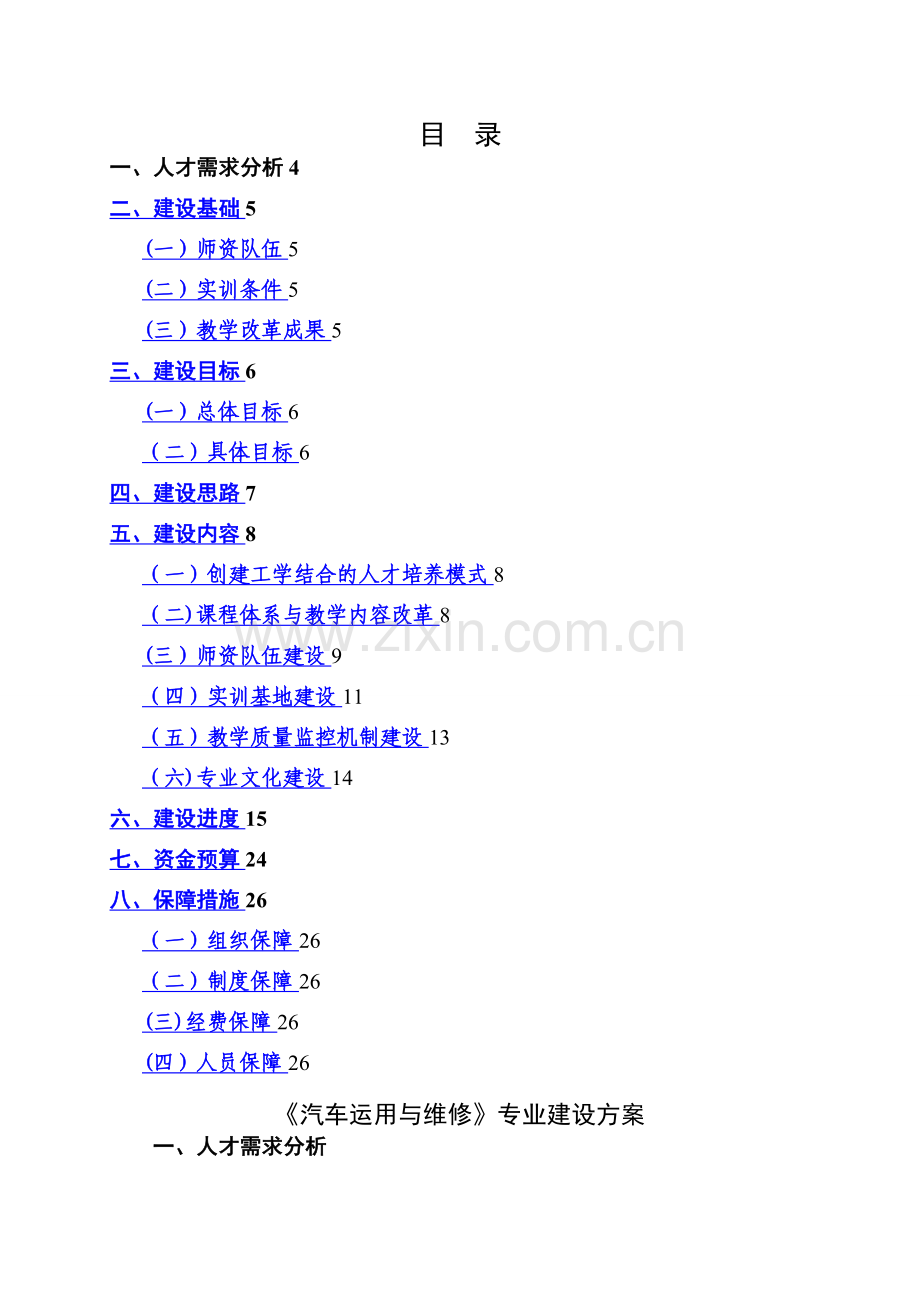 目　录

一、人才需求分析 4

二、建设基础 5

（一）师资队伍 5

（二）实训条件 5

（三）教学改革成果 5

三、建设目标 6

（一）总体目标 6

（二）具体目标 6

四、建设思路 7

五、建设内容 8

（一）创建工学结合的人才培养模式 8

(二)课程体系与教学内容改革 8

(三）师资队伍建设 9

（四）实训基地建设 11

（五）教学质量监控机制建设 13

（六)专业文化建设 14

六、建设进度 15

七、资金预算 24

八、保障措施 26

（一）组织保障 26

（二）制度保障 26

(三)经费保障 26

(四）人员保障 26

www.zixin.com.cn

《汽车运用与维修》专业建设方案

一、人才需求分析